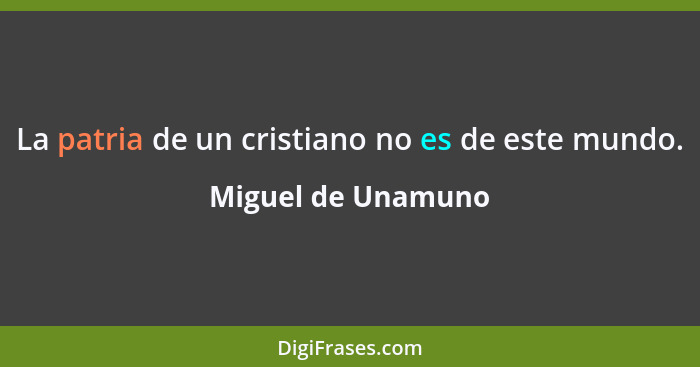 La patria de un cristiano no es de este mundo.

Miguel de Unamuno

DigiFrases.com